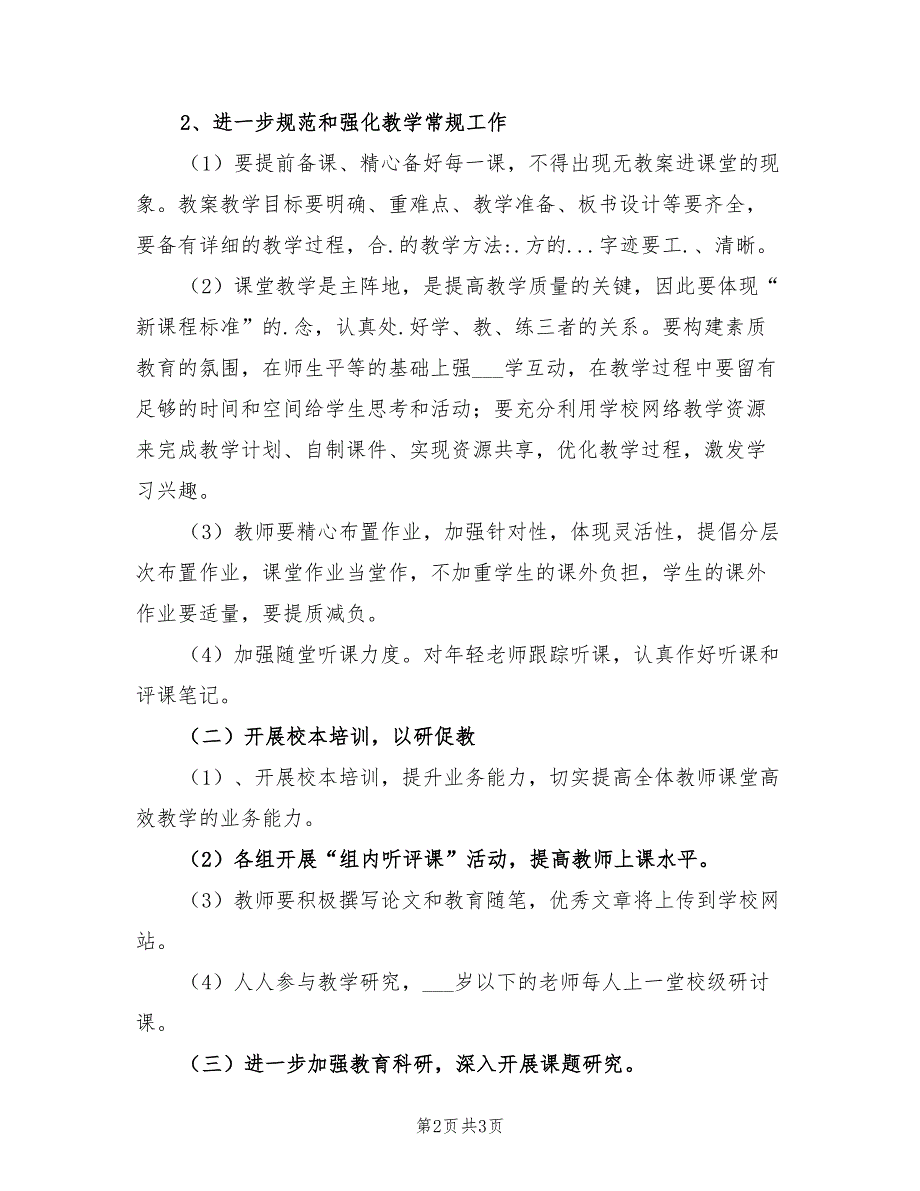 2、进一步规范和强化教学常规工作

（1）要提前备课、精心备好每一课，不得出现无教案进课堂的现象。教案教学目标要明确、重难点、教学准备、板书设计等要齐全，要备有详细的教学过程，合.的教学方法:.方的...字迹要工.、清晰。

（2）课堂教学是主阵地，是提高教学质量的关键，因此要体现“新课程标准”的.念，认真处.好学、教、练三者的关系。要构建素质教育的氛围，在师生平等的基础上强___学互动，在教学过程中要留有足够的时间和空间给学生思考和活动；要充分利用学校网络教学资源来完成教学计划、自制课件、实现资源共享，优化教学过程，激发学习兴趣。

（3）教师要精心布置作业，加强针对性，体现灵活性，提倡分层次布置作业，课堂作业当堂作，不加重学生的课外负担，学生的课外作业要适量，要提质减负。

（4）加强随堂听课力度。对年轻老师跟踪听课，认真作好听课和评课笔记。

（二）开展校本培训，以研促教

（1）、开展校本培训，提升业务能力，切实提高全体教师课堂高效教学的业务能力。

（2）各组开展“组内听评课”活动，提高教师上课水平。

（3）教师要积极撰写论文和教育随笔，优秀文章将上传到学校网站。

（4）人人参与教学研究，___岁以下的老师每人上一堂校级研讨课。

（三）进一步加强教育科研，深入开展课题研究。

第2页 共3页